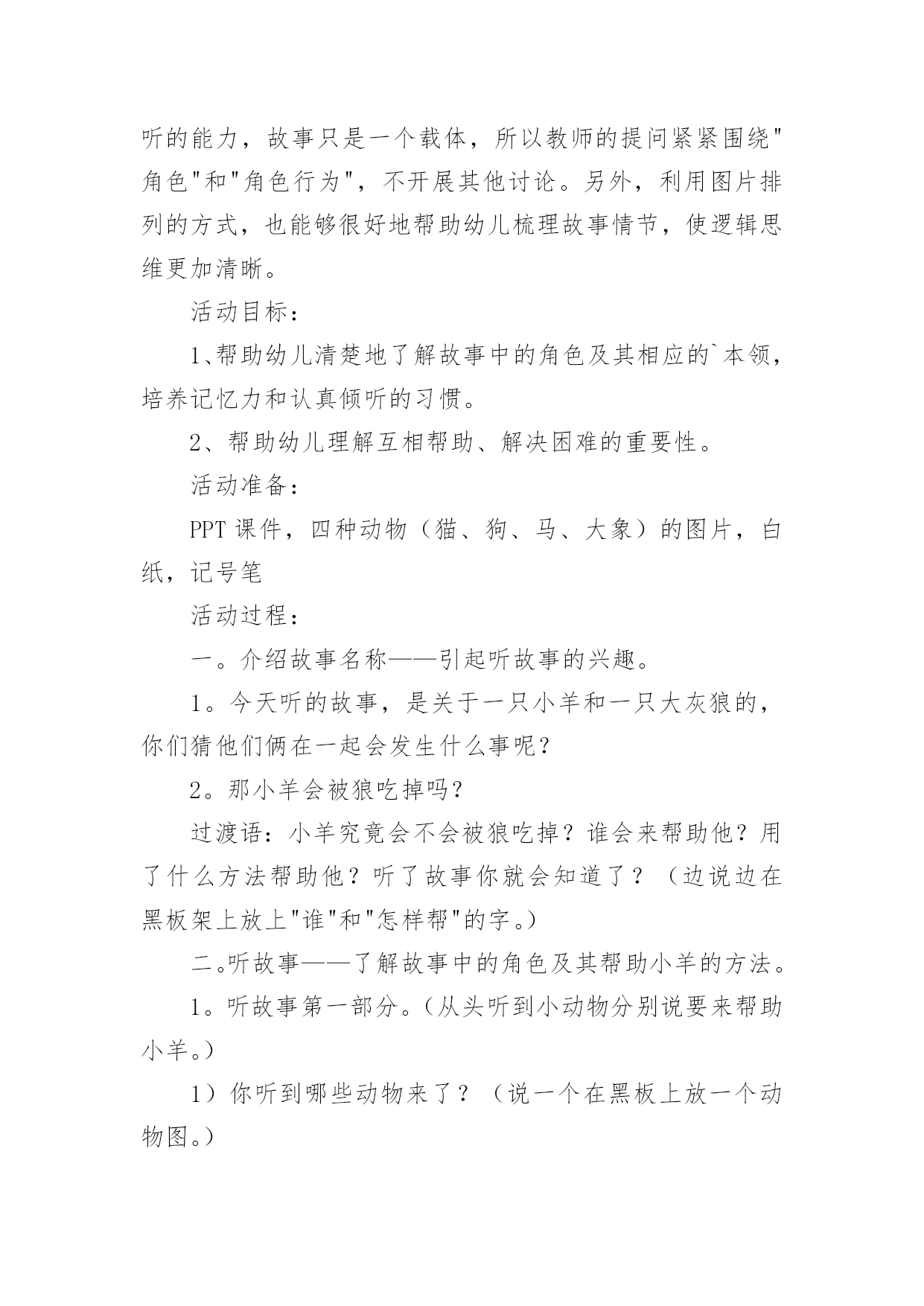 听的能力，故事只是一个载体，所以教师的提问紧紧围绕"角色"和"角色行为"，不开展其他讨论。另外，利用图片排列的方式，也能够很好地帮助幼儿梳理故事情节，使逻辑思维更加清晰。

活动目标：

1、帮助幼儿清楚地了解故事中的角色及其相应的`本领，培养记忆力和认真倾听的习惯。

2、帮助幼儿理解互相帮助、解决困难的重要性。

活动准备：

PPT 课件，四种动物（猫、狗、马、大象）的图片，白纸，记号笔

活动过程：

一。介绍故事名称——引起听故事的兴趣。

1。今天听的故事，是关于一只小羊和一只大灰狼的，你们猜他们俩在一起会发生什么事呢？

2。那小羊会被狼吃掉吗？

过渡语：小羊究竟会不会被狼吃掉？谁会来帮助他？用了什么方法帮助他？听了故事你就会知道了？（边说边在黑板架上放上"谁"和"怎样帮"的字。）

二。听故事——了解故事中的角色及其帮助小羊的方法。

1。听故事第一部分。（从头听到小动物分别说要来帮助小羊。）

1）你听到哪些动物来了？（说一个在黑板上放一个动物图。）